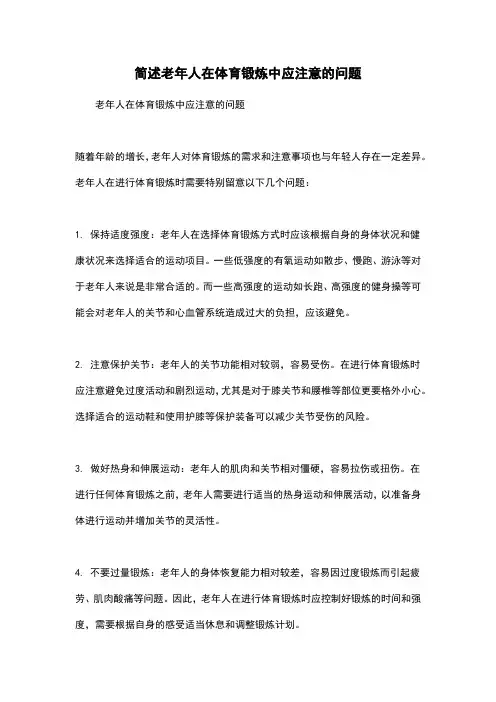 简述老年人在体育锻炼中应注意的问题

老年人在体育锻炼中应注意的问题

随着年龄的增长，老年人对体育锻炼的需求和注意事项也与年轻人存在一定差异。老年人在进行体育锻炼时需要特别留意以下几个问题：

1. 保持适度强度：老年人在选择体育锻炼方式时应该根据自身的身体状况和健康状况来选择适合的运动项目。一些低强度的有氧运动如散步、慢跑、游泳等对于老年人来说是非常合适的。而一些高强度的运动如长跑、高强度的健身操等可能会对老年人的关节和心血管系统造成过大的负担，应该避免。

2. 注意保护关节：老年人的关节功能相对较弱，容易受伤。在进行体育锻炼时应注意避免过度活动和剧烈运动，尤其是对于膝关节和腰椎等部位更要格外小心。选择适合的运动鞋和使用护膝等保护装备可以减少关节受伤的风险。

3. 做好热身和伸展运动：老年人的肌肉和关节相对僵硬，容易拉伤或扭伤。在进行任何体育锻炼之前，老年人需要进行适当的热身运动和伸展活动，以准备身体进行运动并增加关节的灵活性。

4. 不要过量锻炼：老年人的身体恢复能力相对较差，容易因过度锻炼而引起疲劳、肌肉酸痛等问题。因此，老年人在进行体育锻炼时应控制好锻炼的时间和强度，需要根据自身的感受适当休息和调整锻炼计划。